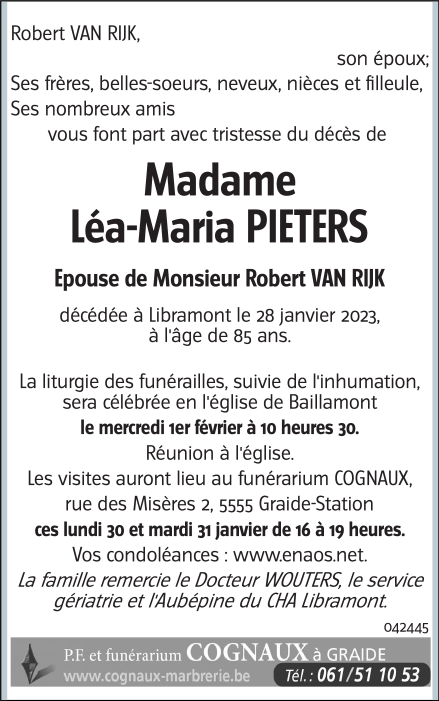 Robert VAN RIJK,
son époux;
Ses frères, belles-soeurs, neveux, nièces et filleule,
Ses nombreux amis
vous font part avec tristesse du décès de

Madame
Léa-Maria PIETERS

Epouse de Monsieur Robert VAN RIJK

décédée à Libramont le 28 janvier 2023,
à l'âge de 85 ans.

La liturgie des funérailles, suivie de l'inhumation,
sera célébrée en l'église de Baillamont
le mercredi 1er février à 10 heures 30.
Réunion à l'église.
Les visites auront lieu au funérarium COGNAUX,
rue des Misères 2, 5555 Graide-Station
ces lundi 30 et mardi 31 janvier de 16 à 19 heures.
Vos condoléances : www.enaos.net.
La famille remercie le Docteur WOUTERS, le service gériatrie et l'Aubépine du CHA Libramont.

042445

P.F. et funérarium COGNAUX à GRAIDE
www.cognaux-marbrerie.be Tél. : 061/51 10 53